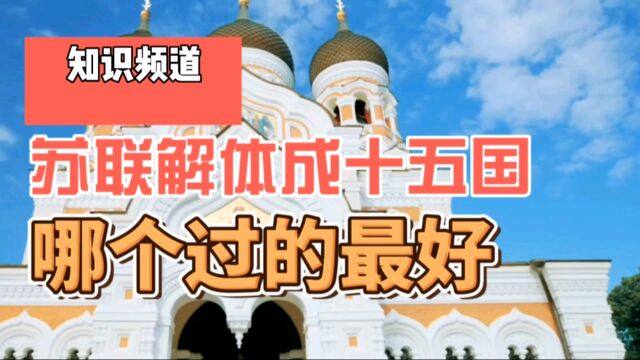 知识频道

苏联解体成十五国

哪个过的最好